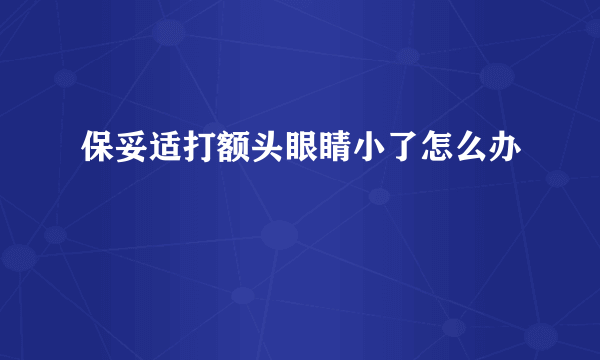 保妥适打额头眼睛小了怎么办